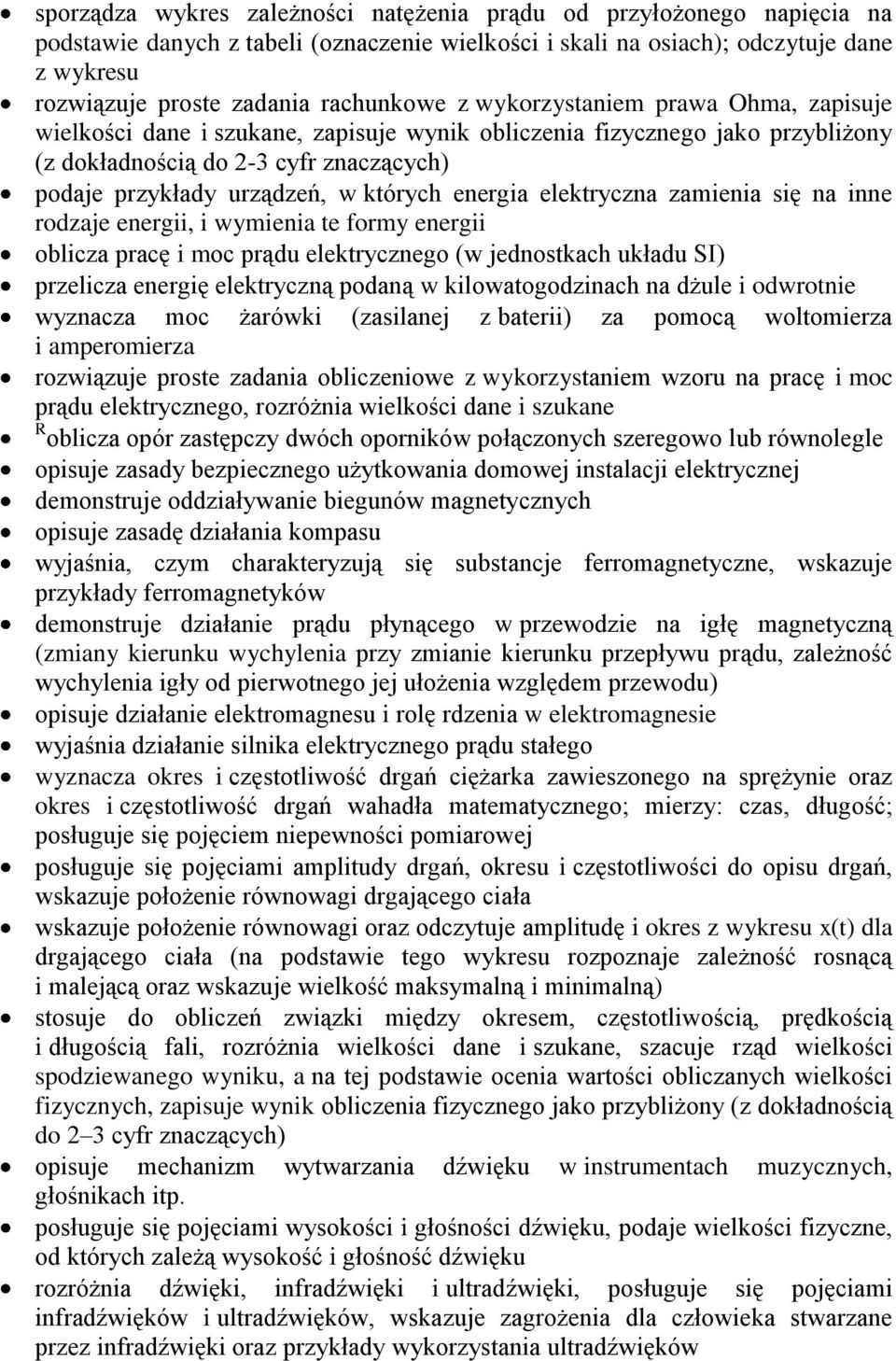 • sporządza wykres zależności natężenia prądu od przyłożonego napięcia na podstawie danych z tabeli (oznaczenie wielkości i skali na osiach); odczytuje dane z wykresu
• rozwiązuje proste zadania rachunkowe z wykorzystaniem prawa Ohma, zapisuje wielkości dane i szukane, zapisuje wynik obliczenia fizycznego jako przybliżony (z dokładnością do 2-3 cyfr znaczących)
• podaje przykłady urządzeń, w których energia elektryczna zamienia się na inne rodzaje energii, i wymienia te formy energii
• oblicza pracę i moc prądu elektrycznego (w jednostkach układu SI)
• przelicza energię elektryczną podaną w kilowatogodzinach na dżule i odwrotnie
• wyznacza moc żarówki (zasilanej z baterii) za pomocą woltomierza i amperomierza
• rozwiązuje proste zadania obliczeniowe z wykorzystaniem wzoru na pracę i moc prądu elektrycznego, rozróżnia wielkości dane i szukane
• $^R$oblicza opór zastępczy dwóch oporników połączonych szeregowo lub równolegle
• opisuje zasady bezpiecznego użytkowania domowej instalacji elektrycznej
• demonstruje oddziaływanie biegunów magnetycznych
• opisuje zasadę działania kompasu
• wyjaśnia, czym charakteryzują się substancje ferromagnetyczne, wskazuje przykłady ferromagnetyków
• demonstruje działanie prądu płynącego w przewodzie na igłę magnetyczną (zmiany kierunku wychylenia przy zmianie kierunku przepływu prądu, zależność wychylenia igły od pierwotnego jej ułożenia względem przewodu)
• opisuje działanie elektromagnesu i rolę rdzenia w elektromagnesie
• wyjaśnia działanie silnika elektrycznego prądu stałego
• wyznacza okres i częstotliwość drgań ciężarka zawieszonego na sprężynie oraz okres i częstotliwość drgań wahadła matematycznego; mierzy: czas, długość; posługuje się pojęciem niepewności pomiarowej
• posługuje się pojęciami amplitudy drgań, okresu i częstotliwości do opisu drgań, wskazuje położenie równowagi drgającego ciała
• wskazuje położenie równowagi oraz odczytuje amplitudę i okres z wykresu x(t) dla drgającego ciała (na podstawie tego wykresu rozpoznaje zależność rosnącą i malejącą oraz wskazuje wielkość maksymalną i minimalną)
• stosuje do obliczeń związki między okresem, częstotliwością, prędkością i długością fali, rozróżnia wielkości dane i szukane, szacuje rząd wielkości spodziewanego wyniku, a na tej podstawie ocenia wartości obliczanych wielkości fizycznych, zapisuje wynik obliczenia fizycznego jako przybliżony (z dokładnością do 2–3 cyfr znaczących)
• opisuje mechanizm wytwarzania dźwięku w instrumentach muzycznych, głośnikach itp.
• posługuje się pojęciami wysokości i głośności dźwięku, podaje wielkości fizyczne, od których zależą wysokość i głośność dźwięku
• rozróżnia dźwięki, infradźwięki i ultradźwięki, posługuje się pojęciami infradźwięków i ultradźwięków, wskazuje zagrożenia dla człowieka stwarzane przez infradźwięki oraz przykłady wykorzystania ultradźwięków